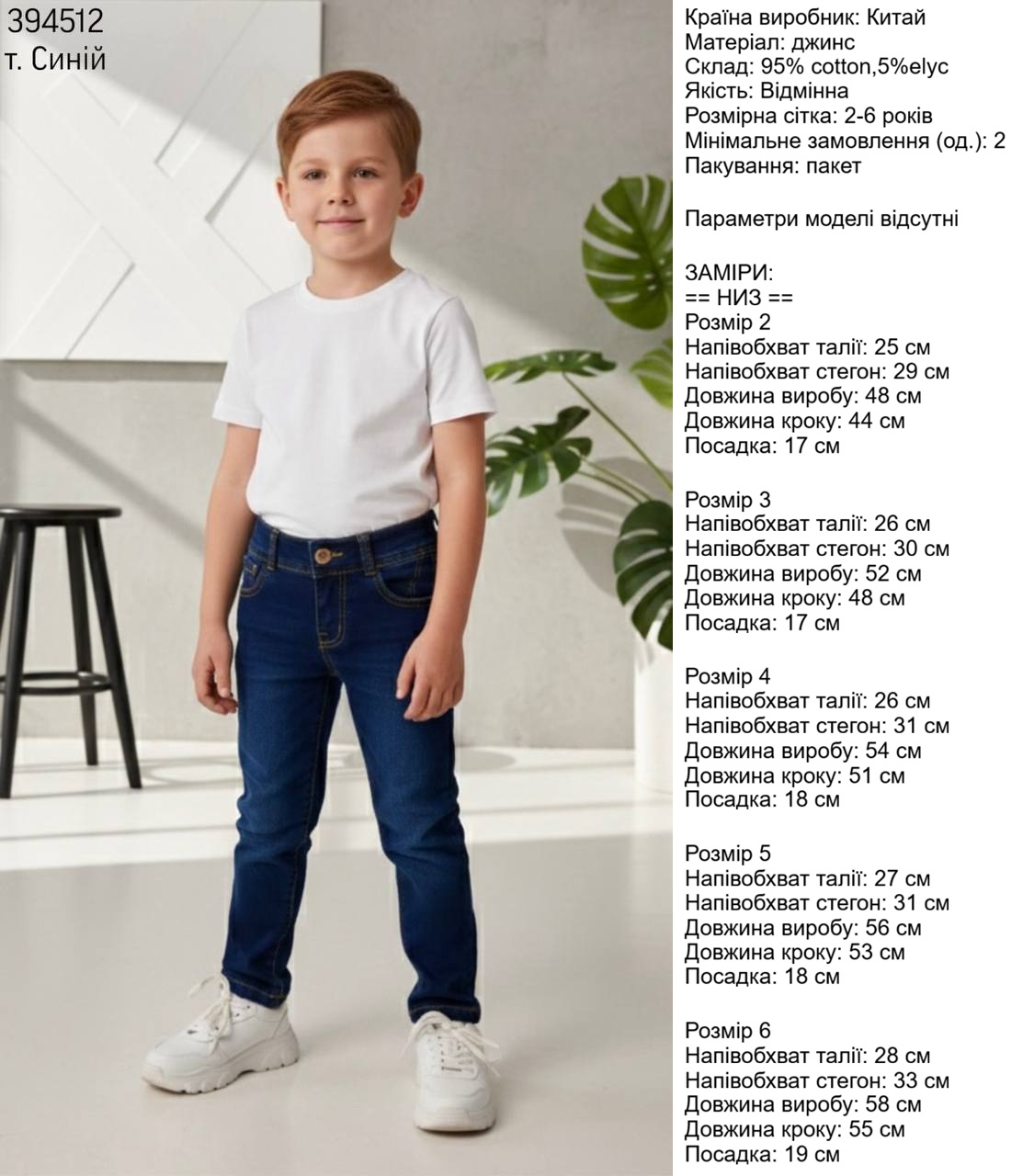 394512
т. Синій

Країна виробник: Китай
Матеріал: джинс
Склад: 95% cotton,5%elyc
Якість: Відмінна
Розмірна сітка: 2-6 років
Мінімальне замовлення (од.): 2
Пакування: пакет

Параметри моделі відсутні

ЗАМІРИ:
== НИЗ ==
Розмір 2
Напівобхват талії: 25 см
Напівобхват стегон: 29 см
Довжина виробу: 48 см
Довжина кроку: 44 см
Посадка: 17 см

Розмір 3
Напівобхват талії: 26 см
Напівобхват стегон: 30 см
Довжина виробу: 52 см
Довжина кроку: 48 см
Посадка: 17 см

Розмір 4
Напівобхват талії: 26 см
Напівобхват стегон: 31 см
Довжина виробу: 54 см
Довжина кроку: 51 см
Посадка: 18 см

Розмір 5
Напівобхват талії: 27 см
Напівобхват стегон: 31 см
Довжина виробу: 56 см
Довжина кроку: 53 см
Посадка: 18 см

Розмір 6
Напівобхват талії: 28 см
Напівобхват стегон: 33 см
Довжина виробу: 58 см
Довжина кроку: 55 см
Посадка: 19 см